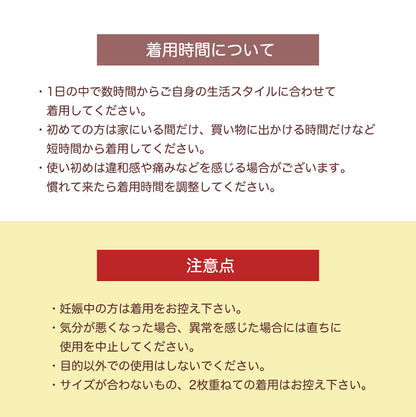 着用時間について

・1日の中で数時間からご自身の生活スタイルに合わせて着用してください。
・初めての方は家にいる間だけ、買い物に出かける時間だけなど短時間から着用してください。
・使い初めは違和感や痛みなどを感じる場合がございます。慣れて来たら着用時間を調整してください。

注意点

・妊娠中の方は着用をお控え下さい。
・気分が悪くなった場合、異常を感じた場合には直ちに使用を中止してください。
・目的以外での使用はしないでください。
・サイズが合わないもの、2枚重ねての着用はお控え下さい。